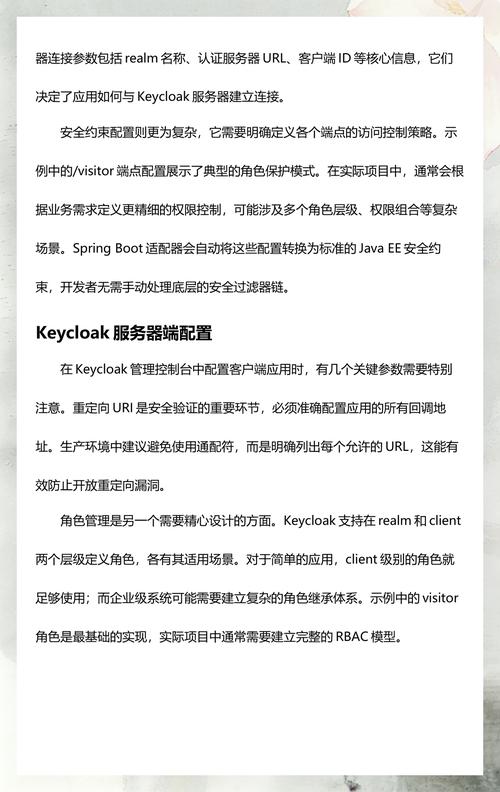 器连接参数包括 realm 名称、认证服务器 URL、客户端 ID 等核心信息，它们决定了应用如何与 Keycloak 服务器建立连接。

安全约束配置则更为复杂，它需要明确定义各个端点的访问控制策略。示例中的/visitor 端点配置展示了典型的角色保护模式。在实际项目中，通常会根据业务需求定义更精细的权限控制，可能涉及多个角色层级、权限组合等复杂场景。Spring Boot 适配器会自动将这些配置转换为标准的 Java EE 安全约束，开发者无需手动处理底层的安全过滤器链。

Keycloak 服务器端配置

在 Keycloak 管理控制台中配置客户端应用时，有几个关键参数需要特别注意。重定向 URI 是安全验证的重要环节，必须准确配置应用的所有回调地址。生产环境中建议避免使用通配符，而是明确列出每个允许的 URL，这能有效防止开放重定向漏洞。

角色管理是另一个需要精心设计的方面。Keycloak 支持在 realm 和 client 两个层级定义角色，各有其适用场景。对于简单的应用，client 级别的角色就足够使用；而企业级系统可能需要建立复杂的角色继承体系。示例中的 visitor 角色是最基础的实现，实际项目中通常需要建立完整的 RBAC 模型。